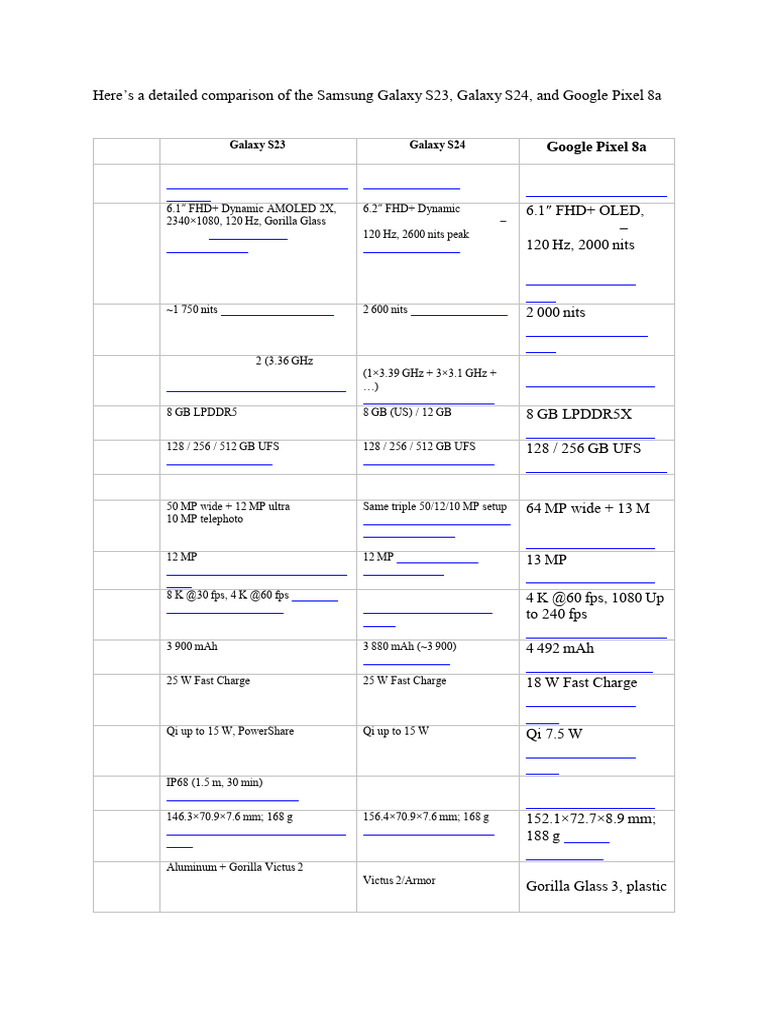 Here's a detailed comparison of the Samsung Galaxy S23, Galaxy S24, and Google Pixel 8a

| | Galaxy S23 | Galaxy S24 | Google Pixel 8a |
|---|---|---|---|
| | | | |
| | 6.1″ FHD+ Dynamic AMOLED 2X, 2340×1080, 120 Hz, Gorilla Glass | 6.2″ FHD+ Dynamic – 120 Hz, 2600 nits peak | 6.1″ FHD+ OLED, – 120 Hz, 2000 nits |
| | ~1 750 nits | 2 600 nits | 2 000 nits |
| | 2 (3.36 GHz | (1×3.39 GHz + 3×3.1 GHz + …) | |
| | 8 GB LPDDR5 | 8 GB (US) / 12 GB | 8 GB LPDDR5X |
| | 128 / 256 / 512 GB UFS | 128 / 256 / 512 GB UFS | 128 / 256 GB UFS |
| | | | |
| | 50 MP wide + 12 MP ultra 10 MP telephoto | Same triple 50/12/10 MP setup | 64 MP wide + 13 M |
| | 12 MP | 12 MP | 13 MP |
| | 8 K @30 fps, 4 K @60 fps | | 4 K @60 fps, 1080 Up to 240 fps |
| | 3 900 mAh | 3 880 mAh (~3 900) | 4 492 mAh |
| | 25 W Fast Charge | 25 W Fast Charge | 18 W Fast Charge |
| | Qi up to 15 W, PowerShare | Qi up to 15 W | Qi 7.5 W |
| | IP68 (1.5 m, 30 min) | | |
| | 146.3×70.9×7.6 mm; 168 g | 156.4×70.9×7.6 mm; 168 g | 152.1×72.7×8.9 mm; 188 g |
| | Aluminum + Gorilla Victus 2 | Victus 2/Armor | Gorilla Glass 3, plastic |